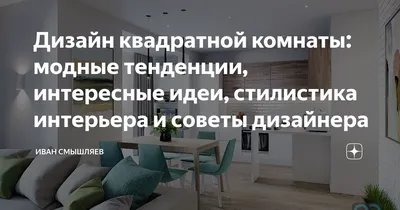 Дизайн квадратной комнаты: модные тенденции, интересные идеи, стилистика интерьера и советы дизайнера

ИВАН СМЫШЛЯЕВ